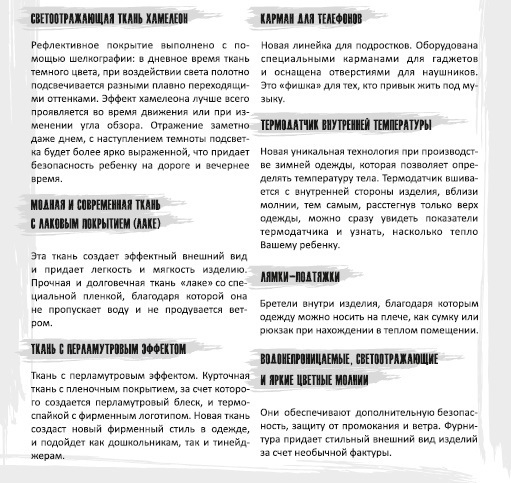 СВЕТООТРАЖАЮЩАЯ ТКАНЬ ХАМЕЛЕОН

Рефлективное покрытие выполнено с помощью шелкографии: в дневное время ткань темного цвета, при воздействии света полотно подсвечивается разными плавно переходящими оттенками. Эффект хамелеона лучше всего проявляется во время движения или при изменении угла обзора. Отражение заметно даже днем, с наступлением темноты подсветка будет более ярко выраженной, что придает безопасность ребенку на дороге и вечернее время.

МОДНАЯ И СОВРЕМЕННАЯ ТКАНЬ С ЛАКОВЫМ ПОКРЫТИЕМ (ЛАКЕ)

Эта ткань создает эффектный внешний вид и придает легкость и мягкость изделию. Прочная и долговечная ткань «лаке» со специальной пленкой, благодаря которой она не пропускает воду и не продувается ветром.

ТКАНЬ С ПЕРЛАМУТРОВЫМ ЭФФЕКТОМ

Ткань с перламутровым эффектом. Курточная ткань с пленочным покрытием, за счет которого создается перламутровый блеск, и термоспайкой с фирменным логотипом. Новая ткань создаст новый фирменный стиль в одежде, и подойдет как дошкольникам, так и тинейджерам.

КАРМАН ДЛЯ ТЕЛЕФОНОВ

Новая линейка для подростков. Оборудована специальными карманами для гаджетов и оснащена отверстиями для наушников. Это «фишка» для тех, кто привык жить под музыку.

ТЕРМОДАТЧИК ВНУТРЕННЕЙ ТЕМПЕРАТУРЫ

Новая уникальная технология при производстве зимней одежды, которая позволяет определять температуру тела. Термодатчик вшивается с внутренней стороны изделия, вблизи молнии, тем самым, расстегнув только верх одежды, можно сразу увидеть показатели термодатчика и узнать, насколько тепло Вашему ребенку.

ЛЯМКИ-ПОДТЯЖКИ

Бретели внутри изделия, благодаря которым одежду можно носить на плече, как сумку или рюкзак при нахождении в теплом помещении.

ВОДОНЕПРОНИЦАЕМЫЕ, СВЕТООТРАЖАЮЩИЕ И ЯРКИЕ ЦВЕТНЫЕ МОЛНИИ

Они обеспечивают дополнительную безопасность, защиту от промокания и ветра. Фурнитура придает стильный внешний вид изделий за счет необычной фактуры.